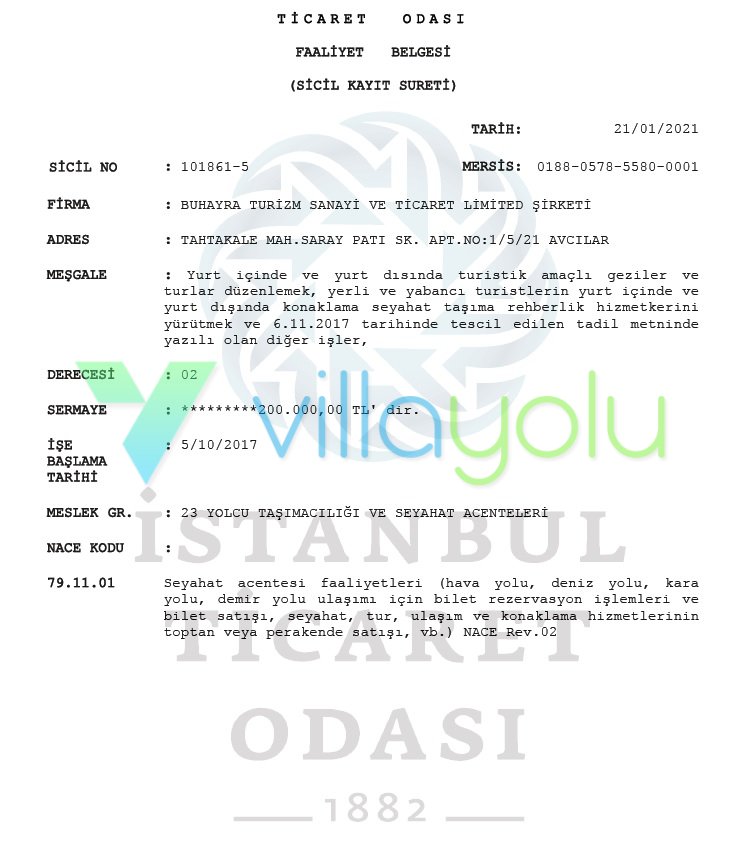 TİCARET ODASI

FAALİYET BELGESİ

(SİCİL KAYIT SURETİ)

TARİH: 21/01/2021

SİCİL NO : 101861-5 MERSİS: 0188-0578-5580-0001

FİRMA : BUHAYRA TURİZM SANAYİ VE TİCARET LİMİTED ŞİRKETİ

ADRES : TAHTAKALE MAH.SARAY PATI SK. APT.NO:1/5/21 AVCILAR

MEŞGALE : Yurt içinde ve yurt dısında turistik amaçlı geziler ve turlar düzenlemek, yerli ve yabancı turistlerin yurt içinde ve yurt dışında konaklama seyahat taşıma rehberlik hizmetkerini yürütmek ve 6.11.2017 tarihinde tescil edilen tadil metninde yazılı olan diğer işler,

DERECESİ : 02

SERMAYE : *********200.000,00 TL' dir.

İŞE BAŞLAMA TARİHİ : 5/10/2017

MESLEK GR. : 23 YOLCU TAŞIMACILIĞI VE SEYAHAT ACENTELERİ

NACE KODU :

79.11.01 Seyahat acentesi faaliyetleri (hava yolu, deniz yolu, kara yolu, demir yolu ulaşımı için bilet rezervasyon işlemleri ve bilet satışı, seyahat, tur, ulaşım ve konaklama hizmetlerinin toptan veya perakende satışı, vb.) NACE Rev.02

villayolu

İSTANBUL TİCARET ODASI 1882